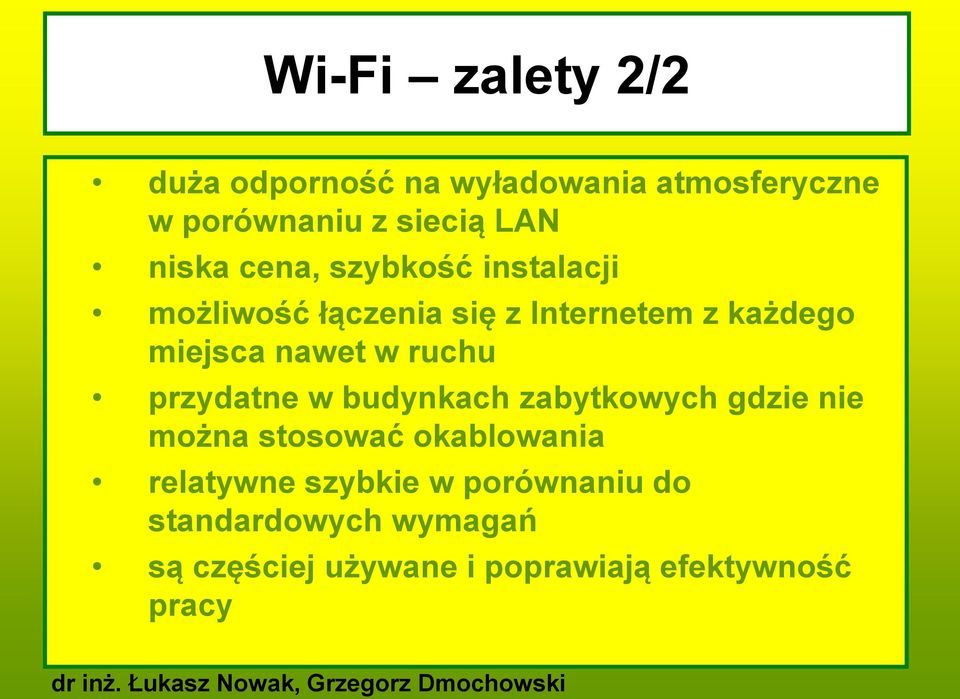 Wi-Fi – zalety 2/2

• duża odporność na wyładowania atmosferyczne w porównaniu z siecią LAN
• niska cena, szybkość instalacji
• możliwość łączenia się z Internetem z każdego miejsca nawet w ruchu
• przydatne w budynkach zabytkowych gdzie nie można stosować okablowania
• relatywne szybkie w porównaniu do standardowych wymagań
• są częściej używane i poprawiają efektywność pracy

dr inż. Łukasz Nowak, Grzegorz Dmochowski